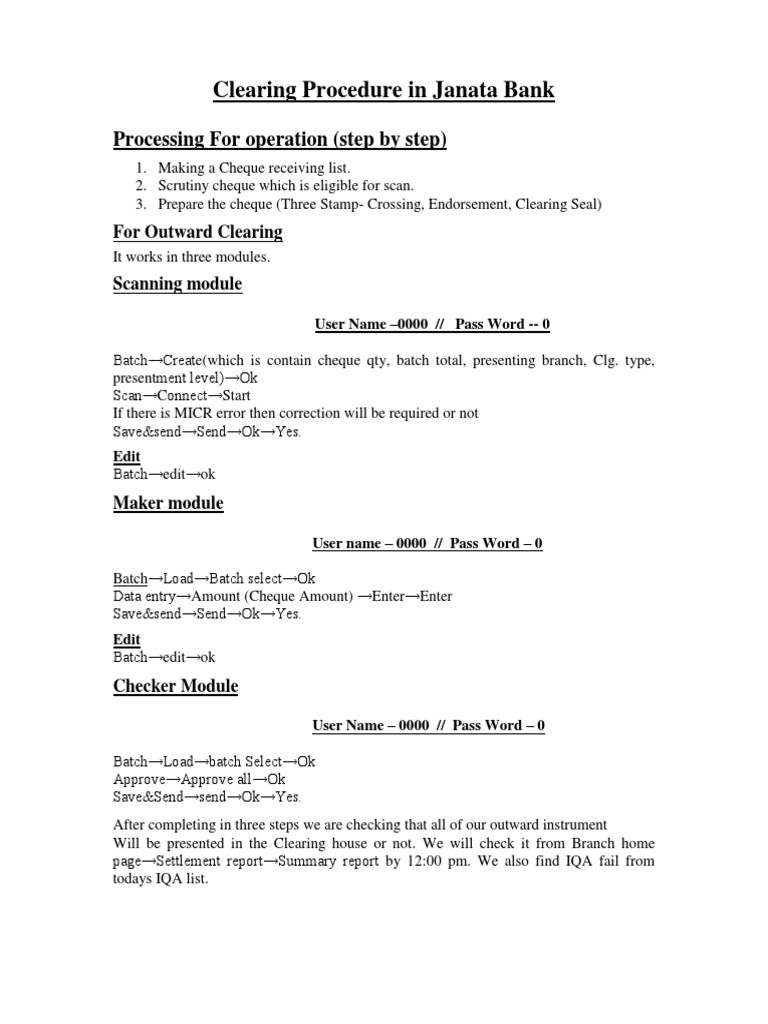 Clearing Procedure in Janata Bank

Processing For operation (step by step)

1. Making a Cheque receiving list.
2. Scrutiny cheque which is eligible for scan.
3. Prepare the cheque (Three Stamp- Crossing, Endorsement, Clearing Seal)

For Outward Clearing

It works in three modules.

Scanning module

User Name –0000 // Pass Word -- 0

Batch→Create(which is contain cheque qty, batch total, presenting branch, Clg. type, presentment level)→Ok
Scan→Connect→Start
If there is MICR error then correction will be required or not
Save&send→Send→Ok→Yes.

Edit
Batch→edit→ok

Maker module

User name – 0000 // Pass Word – 0

Batch→Load→Batch select→Ok
Data entry→Amount (Cheque Amount) →Enter→Enter
Save&send→Send→Ok→Yes.

Edit
Batch→edit→ok

Checker Module

User Name – 0000 // Pass Word – 0

Batch→Load→batch Select→Ok
Approve→Approve all→Ok
Save&Send→send→Ok→Yes.

After completing in three steps we are checking that all of our outward instrument
Will be presented in the Clearing house or not. We will check it from Branch home page→Settlement report→Summary report by 12:00 pm. We also find IQA fail from todays IQA list.